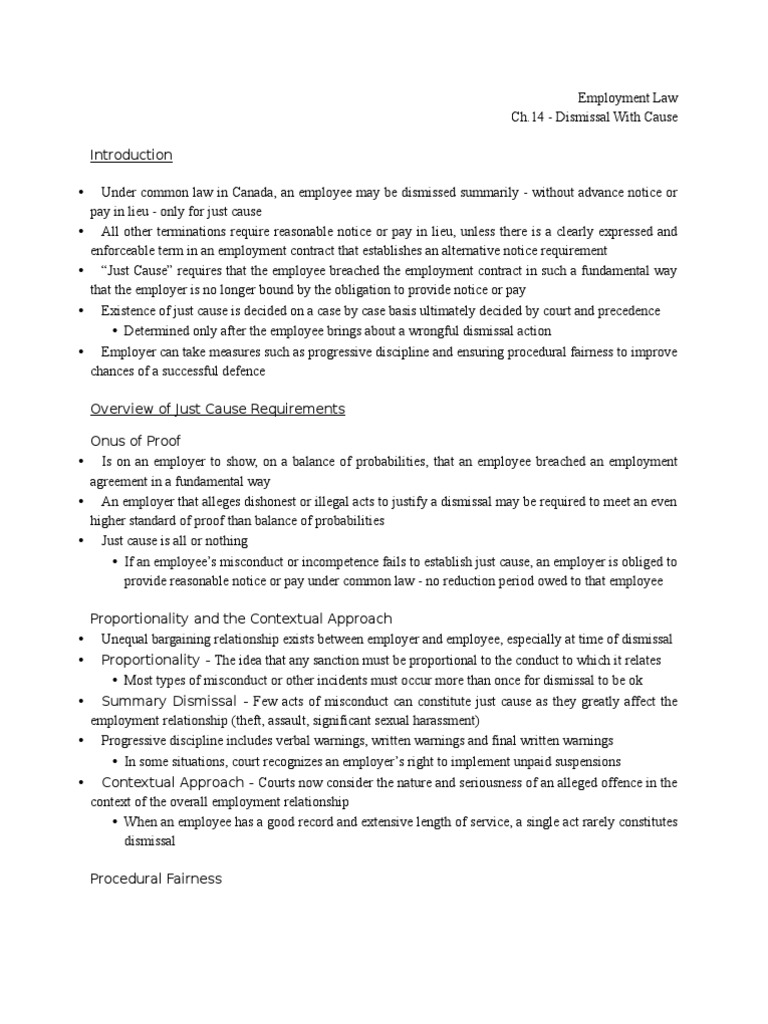 Employment Law
Ch.14 - Dismissal With Cause

Introduction

• Under common law in Canada, an employee may be dismissed summarily - without advance notice or pay in lieu - only for just cause
• All other terminations require reasonable notice or pay in lieu, unless there is a clearly expressed and enforceable term in an employment contract that establishes an alternative notice requirement
• "Just Cause" requires that the employee breached the employment contract in such a fundamental way that the employer is no longer bound by the obligation to provide notice or pay
• Existence of just cause is decided on a case by case basis ultimately decided by court and precedence
  • Determined only after the employee brings about a wrongful dismissal action
• Employer can take measures such as progressive discipline and ensuring procedural fairness to improve chances of a successful defence

Overview of Just Cause Requirements

Onus of Proof
• Is on an employer to show, on a balance of probabilities, that an employee breached an employment agreement in a fundamental way
• An employer that alleges dishonest or illegal acts to justify a dismissal may be required to meet an even higher standard of proof than balance of probabilities
• Just cause is all or nothing
  • If an employee's misconduct or incompetence fails to establish just cause, an employer is obliged to provide reasonable notice or pay under common law - no reduction period owed to that employee

Proportionality and the Contextual Approach
• Unequal bargaining relationship exists between employer and employee, especially at time of dismissal
• Proportionality - The idea that any sanction must be proportional to the conduct to which it relates
  • Most types of misconduct or other incidents must occur more than once for dismissal to be ok
• Summary Dismissal - Few acts of misconduct can constitute just cause as they greatly affect the employment relationship (theft, assault, significant sexual harassment)
• Progressive discipline includes verbal warnings, written warnings and final written warnings
  • In some situations, court recognizes an employer's right to implement unpaid suspensions
• Contextual Approach - Courts now consider the nature and seriousness of an alleged offence in the context of the overall employment relationship
  • When an employee has a good record and extensive length of service, a single act rarely constitutes dismissal

Procedural Fairness